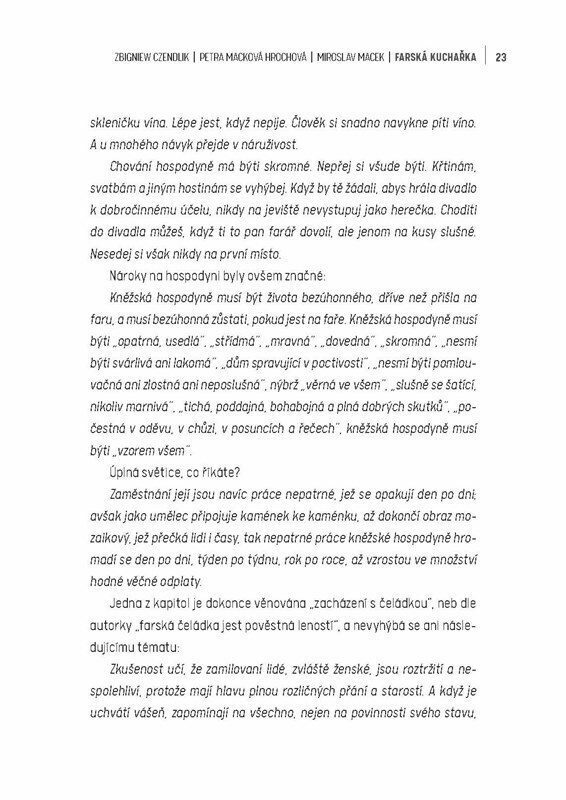 ZBIGNIEW CZENDLIK | PETRA MACKOVÁ HROCHOVÁ | MIROSLAV MACEK | FARSKÁ KUCHAŘKA | 23

skleničku vína. Lépe jest, když nepije. Člověk si snadno navykne píti víno. A u mnohého návyk přejde v náruživost.

Chování hospodyně má býti skromné. Nepřej si všude býti. Křtinám, svatbám a jiným hostinám se vyhýbej. Když by tě žádali, abys hrála divadlo k dobročinnému účelu, nikdy na jeviště nevystupuj jako herečka. Choditi do divadla můžeš, když ti to pan farář dovolí, ale jenom na kusy slušné. Nesedej si však nikdy na první místo.

Nároky na hospodyni byly ovšem značné:

Kněžská hospodyně musí být života bezúhonného, dříve než přišla na faru, a musí bezúhonná zůstati, pokud jest na faře. Kněžská hospodyně musí býti „opatrná, usedlá", „střídmá", „mravná", „dovedná", „skromná", „nesmí býti svárlivá ani lakomá", „dům spravující v poctivosti", „nesmí býti pomlouvačná ani zlostná ani neposlušná", nýbrž „věrná ve všem", „slušně se šatící, nikoliv marnivá", „tichá, poddajná, bohabojná a plná dobrých skutků", „počestná v oděvu, v chůzi, v posuncích a řečech", kněžská hospodyně musí býti „vzorem všem".

Úplná světice, co říkáte?

Zaměstnání její jsou navíc práce nepatrné, jež se opakují den po dni; avšak jako umělec připojuje kamének ke kaménku, až dokončí obraz mozaikový, jež přečká lidi i časy, tak nepatrné práce kněžské hospodyně hromadí se den po dni, týden po týdnu, rok po roce, až vzrostou ve množství hodné věčné odplaty.

Jedna z kapitol je dokonce věnována „zacházení s čeládkou", neb dle autorky „farská čeládka jest pověstná leností", a nevyhýbá se ani následujícímu tématu:

Zkušenost učí, že zamilovaní lidé, zvláště ženské, jsou roztržití a nespolehliví, protože mají hlavu plnou rozličných přání a starostí. A když je uchvátí vášeň, zapomínají na všechno, nejen na povinnosti svého stavu,